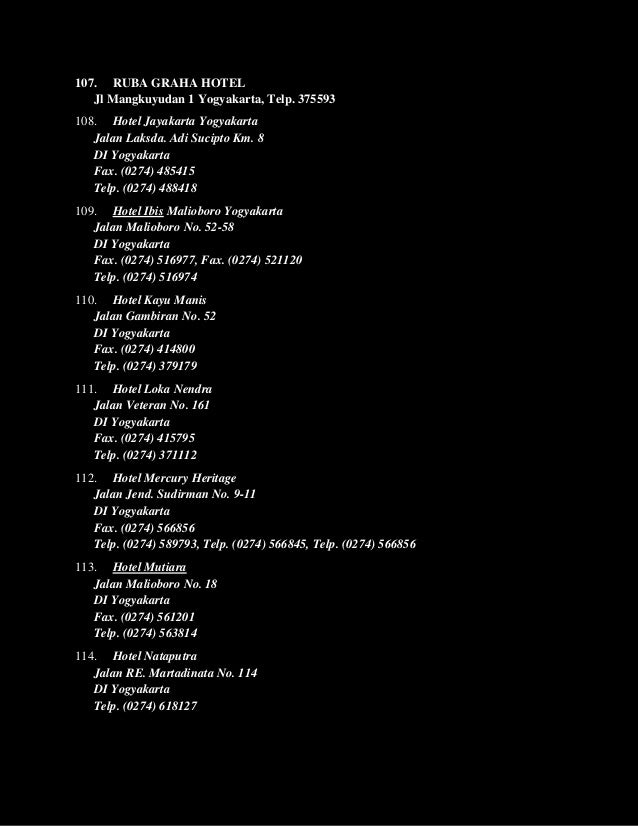 107. RUBA GRAHA HOTEL
Jl Mangkuyudan 1 Yogyakarta, Telp. 375593

108. Hotel Jayakarta Yogyakarta
Jalan Laksda. Adi Sucipto Km. 8
DI Yogyakarta
Fax. (0274) 485415
Telp. (0274) 488418

109. Hotel Ibis Malioboro Yogyakarta
Jalan Malioboro No. 52-58
DI Yogyakarta
Fax. (0274) 516977, Fax. (0274) 521120
Telp. (0274) 516974

110. Hotel Kayu Manis
Jalan Gambiran No. 52
DI Yogyakarta
Fax. (0274) 414800
Telp. (0274) 379179

111. Hotel Loka Nendra
Jalan Veteran No. 161
DI Yogyakarta
Fax. (0274) 415795
Telp. (0274) 371112

112. Hotel Mercury Heritage
Jalan Jend. Sudirman No. 9-11
DI Yogyakarta
Fax. (0274) 566856
Telp. (0274) 589793, Telp. (0274) 566845, Telp. (0274) 566856

113. Hotel Mutiara
Jalan Malioboro No. 18
DI Yogyakarta
Fax. (0274) 561201
Telp. (0274) 563814

114. Hotel Nataputra
Jalan RE. Martadinata No. 114
DI Yogyakarta
Telp. (0274) 618127